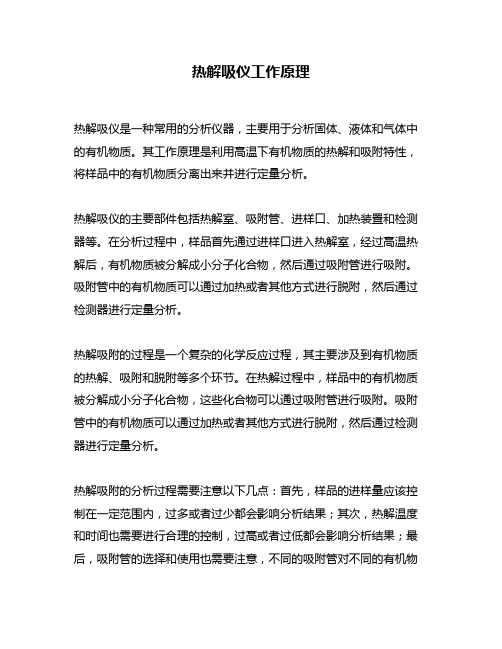 热解吸仪工作原理

热解吸仪是一种常用的分析仪器，主要用于分析固体、液体和气体中的有机物质。其工作原理是利用高温下有机物质的热解和吸附特性，将样品中的有机物质分离出来并进行定量分析。

热解吸仪的主要部件包括热解室、吸附管、进样口、加热装置和检测器等。在分析过程中，样品首先通过进样口进入热解室，经过高温热解后，有机物质被分解成小分子化合物，然后通过吸附管进行吸附。吸附管中的有机物质可以通过加热或者其他方式进行脱附，然后通过检测器进行定量分析。

热解吸附的过程是一个复杂的化学反应过程，其主要涉及到有机物质的热解、吸附和脱附等多个环节。在热解过程中，样品中的有机物质被分解成小分子化合物，这些化合物可以通过吸附管进行吸附。吸附管中的有机物质可以通过加热或者其他方式进行脱附，然后通过检测器进行定量分析。

热解吸附的分析过程需要注意以下几点：首先，样品的进样量应该控制在一定范围内，过多或者过少都会影响分析结果；其次，热解温度和时间也需要进行合理的控制，过高或者过低都会影响分析结果；最后，吸附管的选择和使用也需要注意，不同的吸附管对不同的有机物